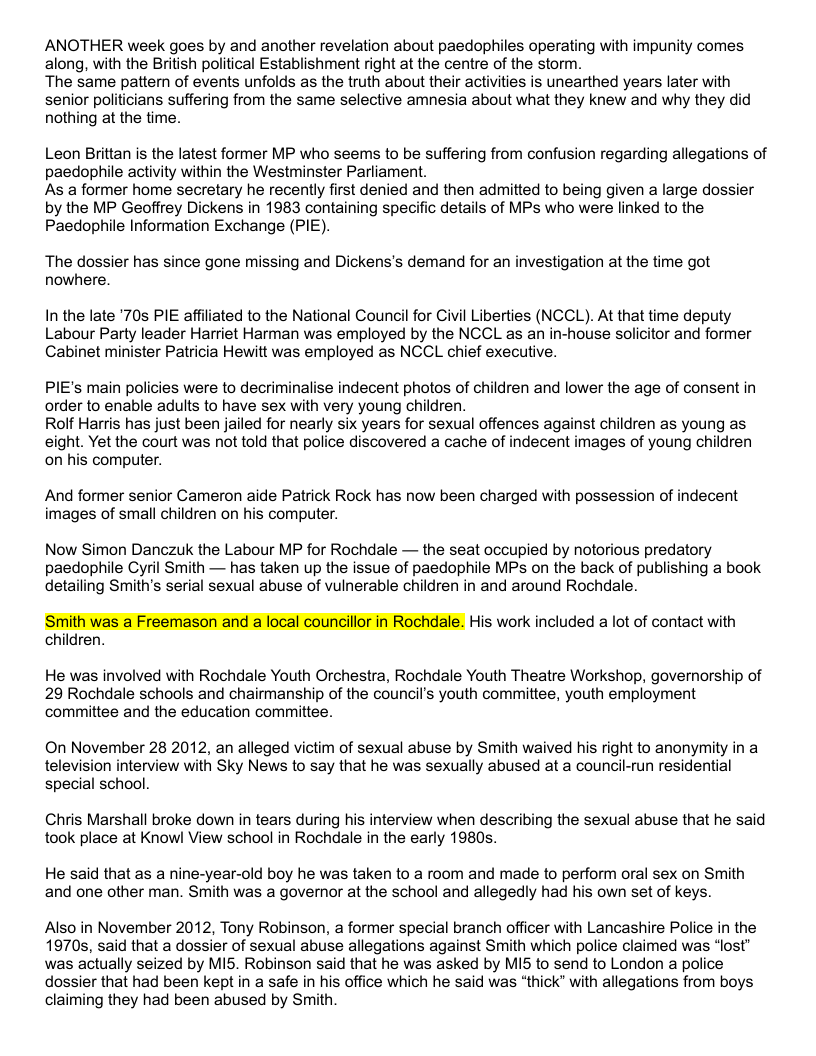 ANOTHER week goes by and another revelation about paedophiles operating with impunity comes along, with the British political Establishment right at the centre of the storm.
The same pattern of events unfolds as the truth about their activities is unearthed years later with senior politicians suffering from the same selective amnesia about what they knew and why they did nothing at the time.

Leon Brittan is the latest former MP who seems to be suffering from confusion regarding allegations of paedophile activity within the Westminster Parliament.
As a former home secretary he recently first denied and then admitted to being given a large dossier by the MP Geoffrey Dickens in 1983 containing specific details of MPs who were linked to the Paedophile Information Exchange (PIE).

The dossier has since gone missing and Dickens's demand for an investigation at the time got nowhere.

In the late '70s PIE affiliated to the National Council for Civil Liberties (NCCL). At that time deputy Labour Party leader Harriet Harman was employed by the NCCL as an in-house solicitor and former Cabinet minister Patricia Hewitt was employed as NCCL chief executive.

PIE's main policies were to decriminalise indecent photos of children and lower the age of consent in order to enable adults to have sex with very young children.
Rolf Harris has just been jailed for nearly six years for sexual offences against children as young as eight. Yet the court was not told that police discovered a cache of indecent images of young children on his computer.

And former senior Cameron aide Patrick Rock has now been charged with possession of indecent images of small children on his computer.

Now Simon Danczuk the Labour MP for Rochdale — the seat occupied by notorious predatory paedophile Cyril Smith — has taken up the issue of paedophile MPs on the back of publishing a book detailing Smith's serial sexual abuse of vulnerable children in and around Rochdale.

Smith was a Freemason and a local councillor in Rochdale. His work included a lot of contact with children.

He was involved with Rochdale Youth Orchestra, Rochdale Youth Theatre Workshop, governorship of 29 Rochdale schools and chairmanship of the council's youth committee, youth employment committee and the education committee.

On November 28 2012, an alleged victim of sexual abuse by Smith waived his right to anonymity in a television interview with Sky News to say that he was sexually abused at a council-run residential special school.

Chris Marshall broke down in tears during his interview when describing the sexual abuse that he said took place at Knowl View school in Rochdale in the early 1980s.

He said that as a nine-year-old boy he was taken to a room and made to perform oral sex on Smith and one other man. Smith was a governor at the school and allegedly had his own set of keys.

Also in November 2012, Tony Robinson, a former special branch officer with Lancashire Police in the 1970s, said that a dossier of sexual abuse allegations against Smith which police claimed was "lost" was actually seized by MI5. Robinson said that he was asked by MI5 to send to London a police dossier that had been kept in a safe in his office which he said was "thick" with allegations from boys claiming they had been abused by Smith.